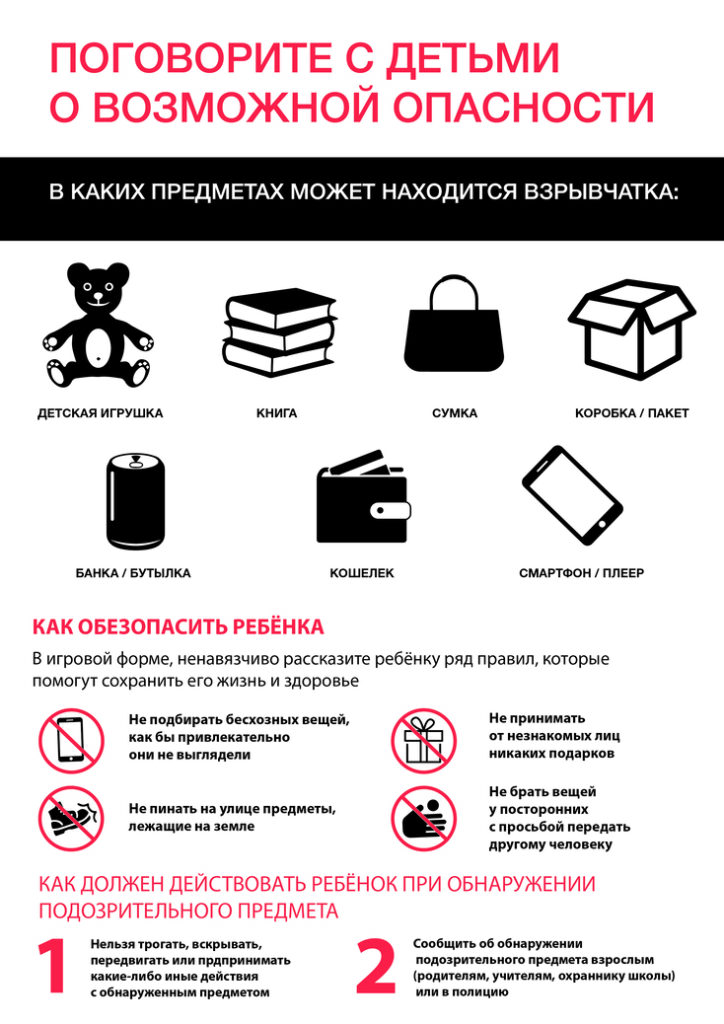 ПОГОВОРИТЕ С ДЕТЬМИ О ВОЗМОЖНОЙ ОПАСНОСТИ

В КАКИХ ПРЕДМЕТАХ МОЖЕТ НАХОДИТСЯ ВЗРЫВЧАТКА:

ДЕТСКАЯ ИГРУШКА

КНИГА

СУМКА

КОРОБКА / ПАКЕТ

БАНКА / БУТЫЛКА

КОШЕЛЕК

СМАРТФОН / ПЛЕЕР

КАК ОБЕЗОПАСИТЬ РЕБЁНКА

В игровой форме, ненавязчиво расскажите ребёнку ряд правил, которые помогут сохранить его жизнь и здоровье

Не подбирать бесхозных вещей, как бы привлекательно они не выглядели

Не пинать на улице предметы, лежащие на земле

Не принимать от незнакомых лиц никаких подарков

Не брать вещей у посторонних с просьбой передать другому человеку

КАК ДОЛЖЕН ДЕЙСТВОВАТЬ РЕБЁНОК ПРИ ОБНАРУЖЕНИИ ПОДОЗРИТЕЛЬНОГО ПРЕДМЕТА

1 Нельзя трогать, вскрывать, передвигать или прдпринимать какие-либо иные действия с обнаруженным предметом

2 Сообщить об обнаружении подозрительного предмета взрослым (родителям, учителям, охраннику школы) или в полицию